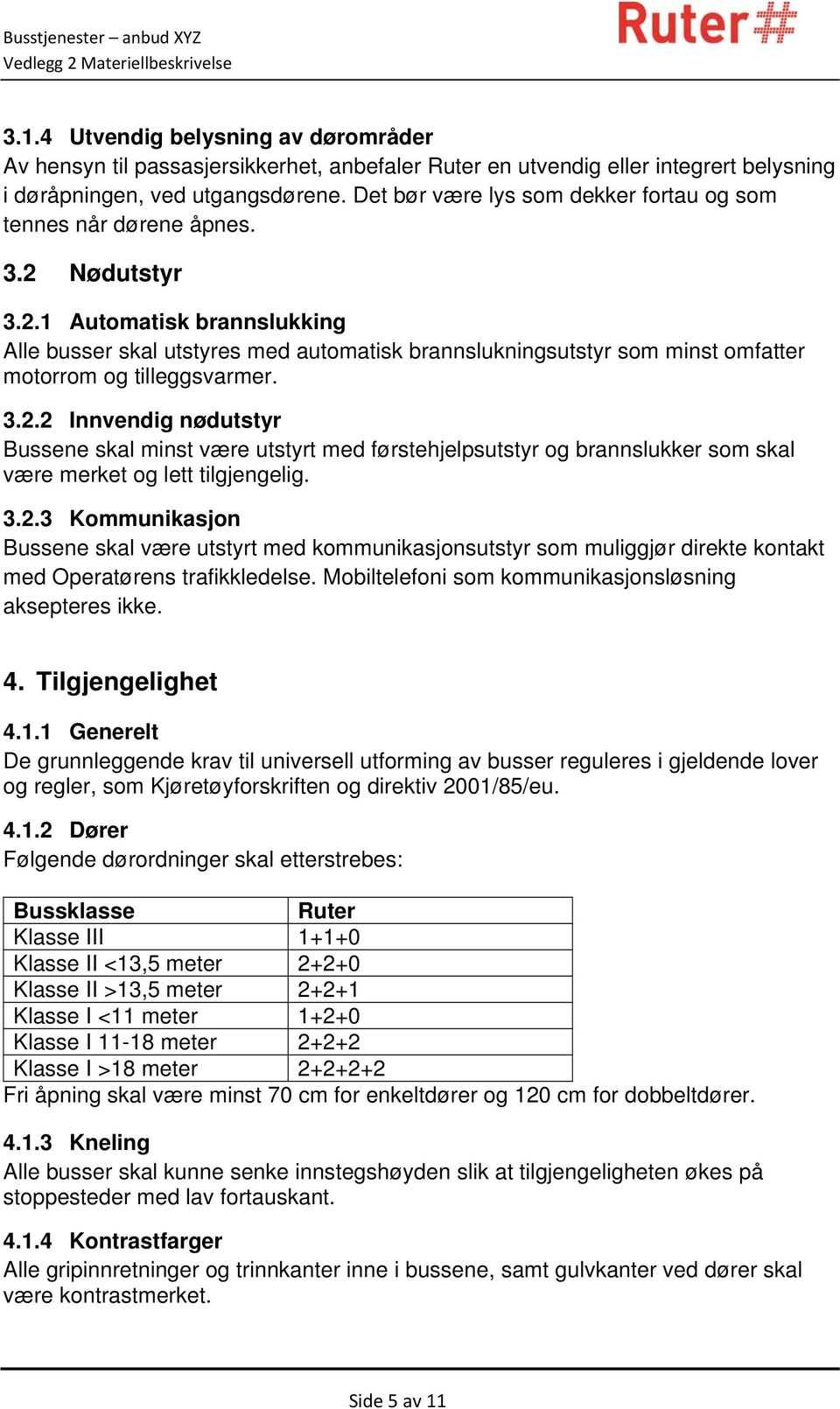 Busstjenester – anbud XYZ
Vedlegg 2 Materiellbeskrivelse

Ruter#

3.1.4 Utvendig belysning av dørområder
Av hensyn til passasjersikkerhet, anbefaler Ruter en utvendig eller integrert belysning i døråpningen, ved utgangsdørene. Det bør være lys som dekker fortau og som tennes når dørene åpnes.

3.2 Nødutstyr

3.2.1 Automatisk brannslukking
Alle busser skal utstyres med automatisk brannslukningsutstyr som minst omfatter motorrom og tilleggsvarmer.

3.2.2 Innvendig nødutstyr
Bussene skal minst være utstyrt med førstehjelpsutstyr og brannslukker som skal være merket og lett tilgjengelig.

3.2.3 Kommunikasjon
Bussene skal være utstyrt med kommunikasjonsutstyr som muliggjør direkte kontakt med Operatørens trafikkledelse. Mobiltelefoni som kommunikasjonsløsning aksepteres ikke.

4. Tilgjengelighet

4.1.1 Generelt
De grunnleggende krav til universell utforming av busser reguleres i gjeldende lover og regler, som Kjøretøyforskriften og direktiv 2001/85/eu.

4.1.2 Dører
Følgende dørordninger skal etterstrebes:

| Bussklasse | Ruter |
|---|---|
| Klasse III | 1+1+0 |
| Klasse II <13,5 meter | 2+2+0 |
| Klasse II >13,5 meter | 2+2+1 |
| Klasse I <11 meter | 1+2+0 |
| Klasse I 11-18 meter | 2+2+2 |
| Klasse I >18 meter | 2+2+2+2 |

Fri åpning skal være minst 70 cm for enkeltdører og 120 cm for dobbeltdører.

4.1.3 Kneling
Alle busser skal kunne senke innstegshøyden slik at tilgjengeligheten økes på stoppesteder med lav fortauskant.

4.1.4 Kontrastfarger
Alle gripinnretninger og trinnkanter inne i bussene, samt gulvkanter ved dører skal være kontrastmerket.

Side 5 av 11